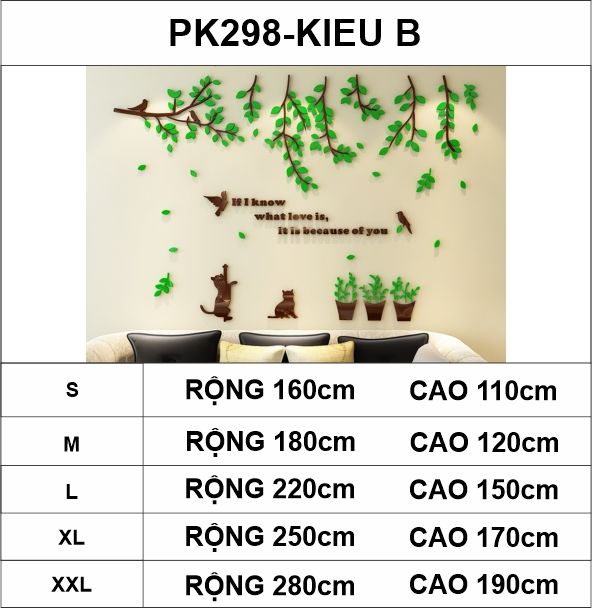 PK298-KIEU B

If I know what love is, it is because of you

| S | RỘNG 160cm | CAO 110cm |
|---|---|---|
| M | RỘNG 180cm | CAO 120cm |
| L | RỘNG 220cm | CAO 150cm |
| XL | RỘNG 250cm | CAO 170cm |
| XXL | RỘNG 280cm | CAO 190cm |